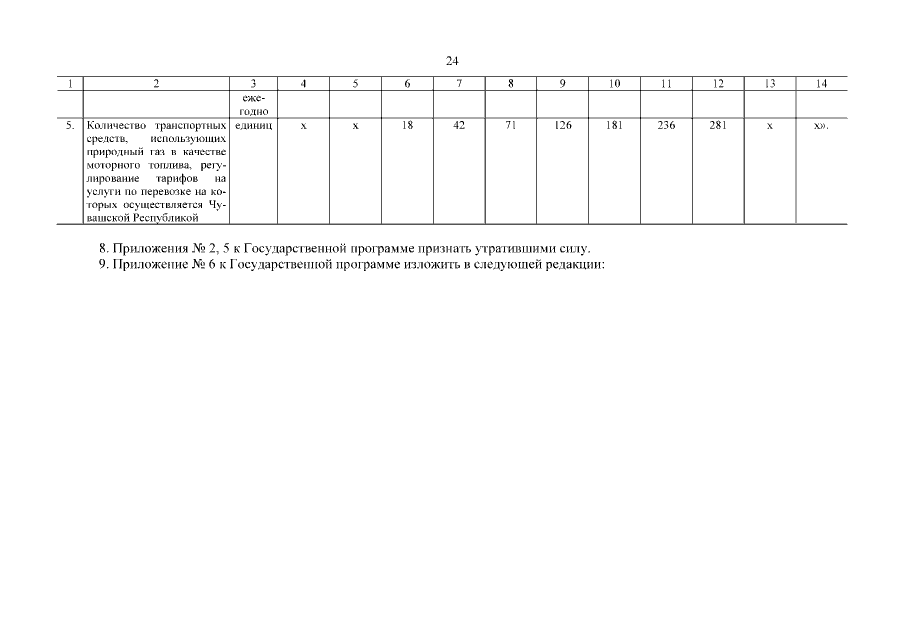 24

| 1 | 2 | 3 | 4 | 5 | 6 | 7 | 8 | 9 | 10 | 11 | 12 | 13 | 14 |
|---|---|---|---|---|---|---|---|---|---|---|---|---|---|
| | | ежегодно | | | | | | | | | | | |
| 5. | Количество транспортных средств, использующих природный газ в качестве моторного топлива, регулирование тарифов на услуги по перевозке на которых осуществляется Чувашской Республикой | единиц | x | x | 18 | 42 | 71 | 126 | 181 | 236 | 281 | x | x». |

8. Приложения № 2, 5 к Государственной программе признать утратившими силу.
9. Приложение № 6 к Государственной программе изложить в следующей редакции: